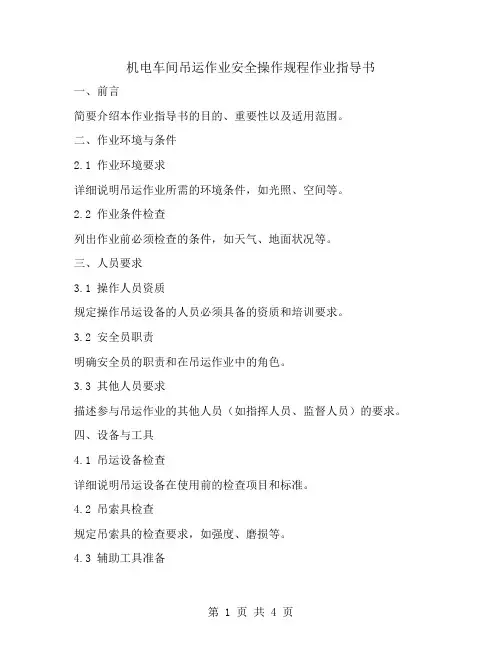 机电车间吊运作业安全操作规程作业指导书

一、前言

简要介绍本作业指导书的目的、重要性以及适用范围。

二、作业环境与条件

2.1 作业环境要求

详细说明吊运作业所需的环境条件，如光照、空间等。

2.2 作业条件检查

列出作业前必须检查的条件，如天气、地面状况等。

三、人员要求

3.1 操作人员资质

规定操作吊运设备的人员必须具备的资质和培训要求。

3.2 安全员职责

明确安全员的职责和在吊运作业中的角色。

3.3 其他人员要求

描述参与吊运作业的其他人员（如指挥人员、监督人员）的要求。

四、设备与工具

4.1 吊运设备检查

详细说明吊运设备在使用前的检查项目和标准。

4.2 吊索具检查

规定吊索具的检查要求，如强度、磨损等。

4.3 辅助工具准备

第 1 页 共 4 页